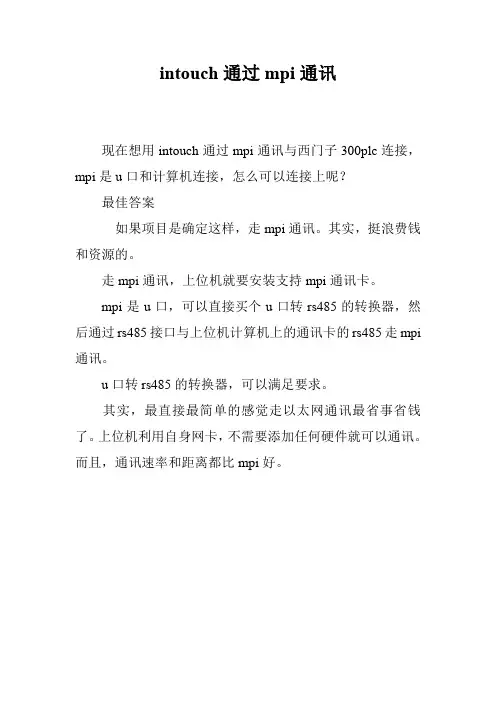 intouch 通过 mpi 通讯

现在想用 intouch 通过 mpi 通讯与西门子 300plc 连接，mpi 是 u 口和计算机连接，怎么可以连接上呢？

最佳答案

如果项目是确定这样，走 mpi 通讯。其实，挺浪费钱和资源的。

走 mpi 通讯，上位机就要安装支持 mpi 通讯卡。

mpi 是 u 口，可以直接买个 u 口转 rs485 的转换器，然后通过 rs485 接口与上位机计算机上的通讯卡的 rs485 走 mpi 通讯。

u 口转 rs485 的转换器，可以满足要求。

其实，最直接最简单的感觉走以太网通讯最省事省钱了。上位机利用自身网卡，不需要添加任何硬件就可以通讯。而且，通讯速率和距离都比 mpi 好。